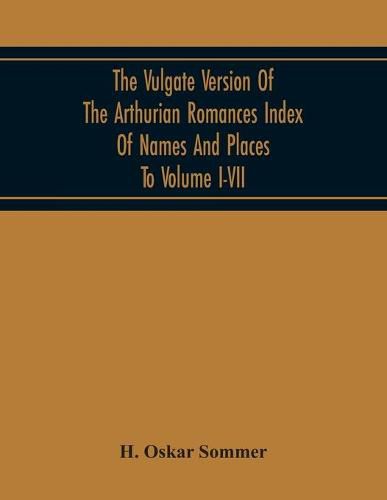 The Vulgate Version Of The Arthurian Romances Index Of Names And Places To Volume I-VII

H. Oskar Sommer